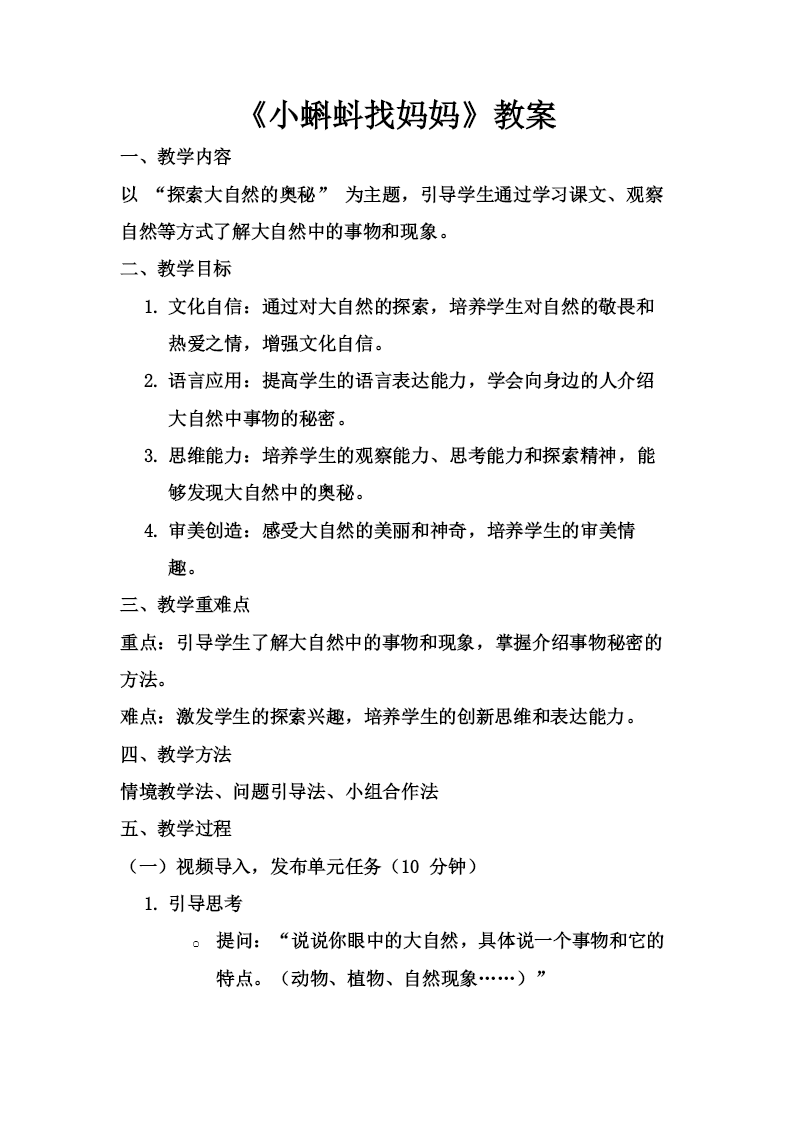 《小蝌蚪找妈妈》教案

一、教学内容

以 “探索大自然的奥秘” 为主题，引导学生通过学习课文、观察自然等方式了解大自然中的事物和现象。

二、教学目标

1. 文化自信：通过对大自然的探索，培养学生对自然的敬畏和热爱之情，增强文化自信。

2. 语言应用：提高学生的语言表达能力，学会向身边的人介绍大自然中事物的秘密。

3. 思维能力：培养学生的观察能力、思考能力和探索精神，能够发现大自然中的奥秘。

4. 审美创造：感受大自然的美丽和神奇，培养学生的审美情趣。

三、教学重难点

重点：引导学生了解大自然中的事物和现象，掌握介绍事物秘密的方法。

难点：激发学生的探索兴趣，培养学生的创新思维和表达能力。

四、教学方法

情境教学法、问题引导法、小组合作法

五、教学过程

（一）视频导入，发布单元任务（10 分钟）

1. 引导思考

○ 提问：“说说你眼中的大自然，具体说一个事物和它的特点。（动物、植物、自然现象……）”